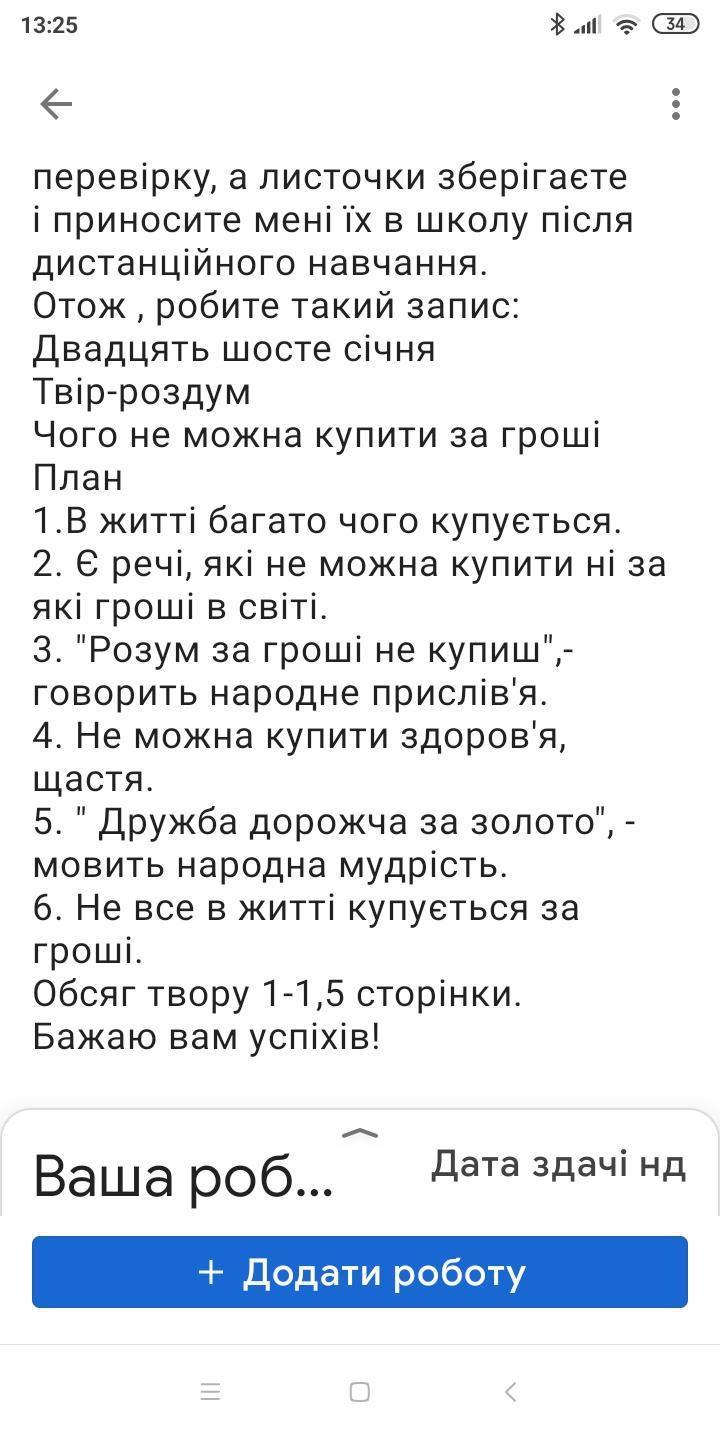 13:25 34

перевірку, а листочки зберігаєте і приносите мені їх в школу після дистанційного навчання.
Отож , робите такий запис:
Двадцять шосте січня
Твір-роздум
Чого не можна купити за гроші
План
1.В житті багато чого купується.
2. Є речі, які не можна купити ні за які гроші в світі.
3. "Розум за гроші не купиш",- говорить народне прислів'я.
4. Не можна купити здоров'я, щастя.
5. " Дружба дорожча за золото", - мовить народна мудрість.
6. Не все в житті купується за гроші.
Обсяг твору 1-1,5 сторінки.
Бажаю вам успіхів!

Ваша роб...
Дата здачі нд

+ Додати роботу